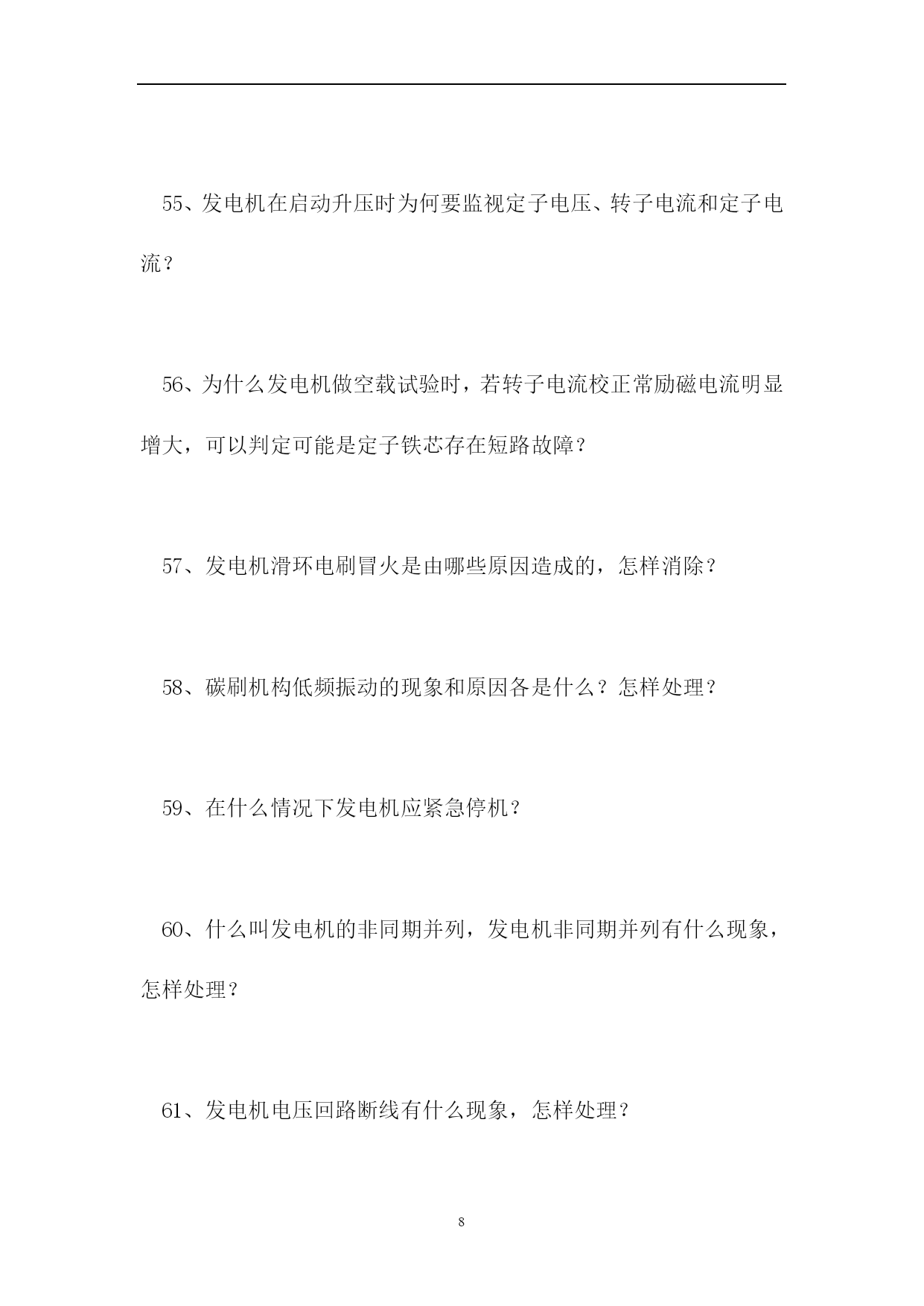 55、发电机在启动升压时为何要监视定子电压、转子电流和定子电流？

56、为什么发电机做空载试验时，若转子电流校正常励磁电流明显增大，可以判定可能是定子铁芯存在短路故障？

57、发电机滑环电刷冒火是由哪些原因造成的，怎样消除？

58、碳刷机构低频振动的现象和原因各是什么？怎样处理？

59、在什么情况下发电机应紧急停机？

60、什么叫发电机的非同期并列，发电机非同期并列有什么现象，怎样处理？

61、发电机电压回路断线有什么现象，怎样处理？

8